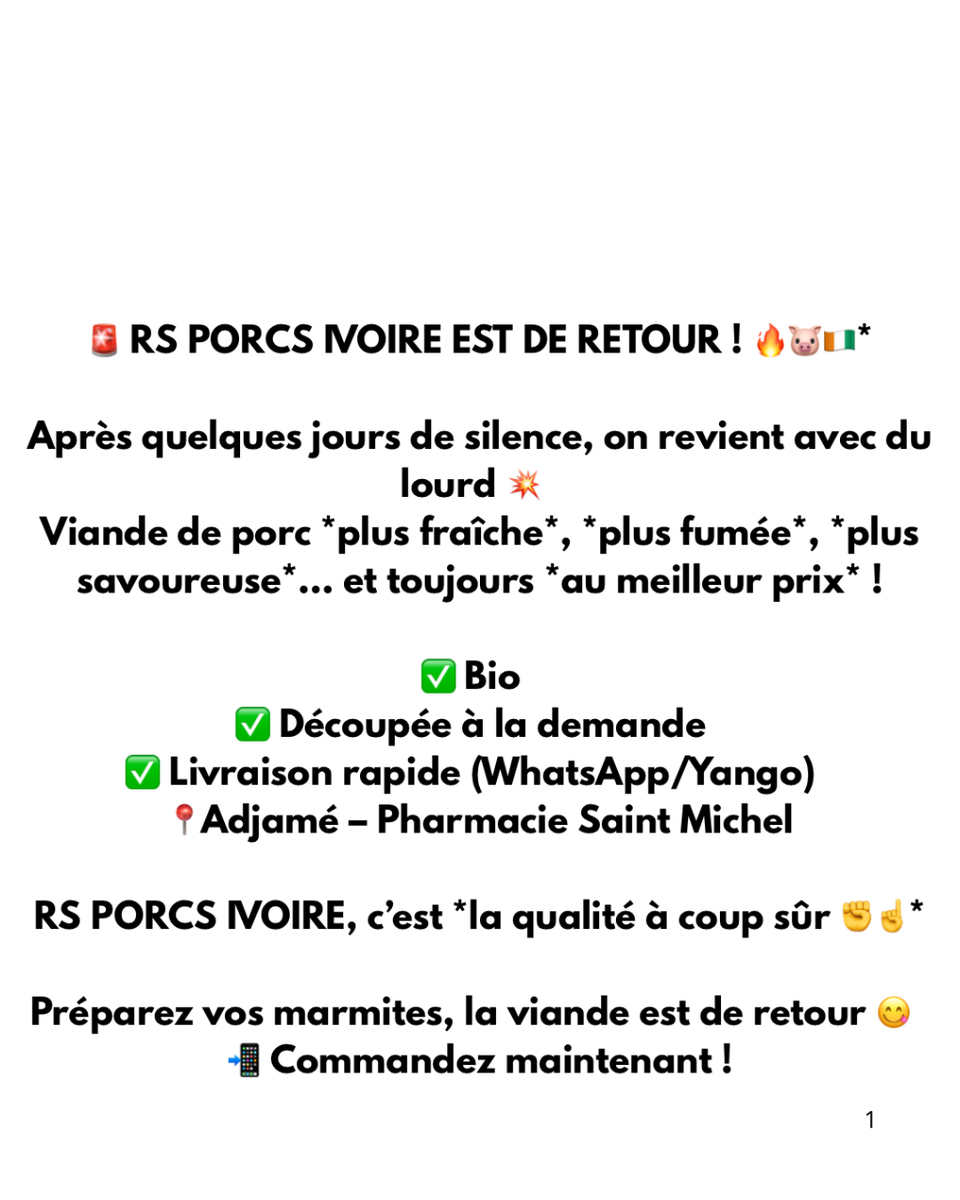 🚨 RS PORCS IVOIRE EST DE RETOUR ! 🔥🐷🇨🇮*

Après quelques jours de silence, on revient avec du lourd 💥
Viande de porc *plus fraîche*, *plus fumée*, *plus savoureuse*... et toujours *au meilleur prix* !

✅ Bio
✅ Découpée à la demande
✅ Livraison rapide (WhatsApp/Yango)
📍Adjamé – Pharmacie Saint Michel

RS PORCS IVOIRE, c'est *la qualité à coup sûr ✊☝️*

Préparez vos marmites, la viande est de retour 😋
📲 Commandez maintenant !

1